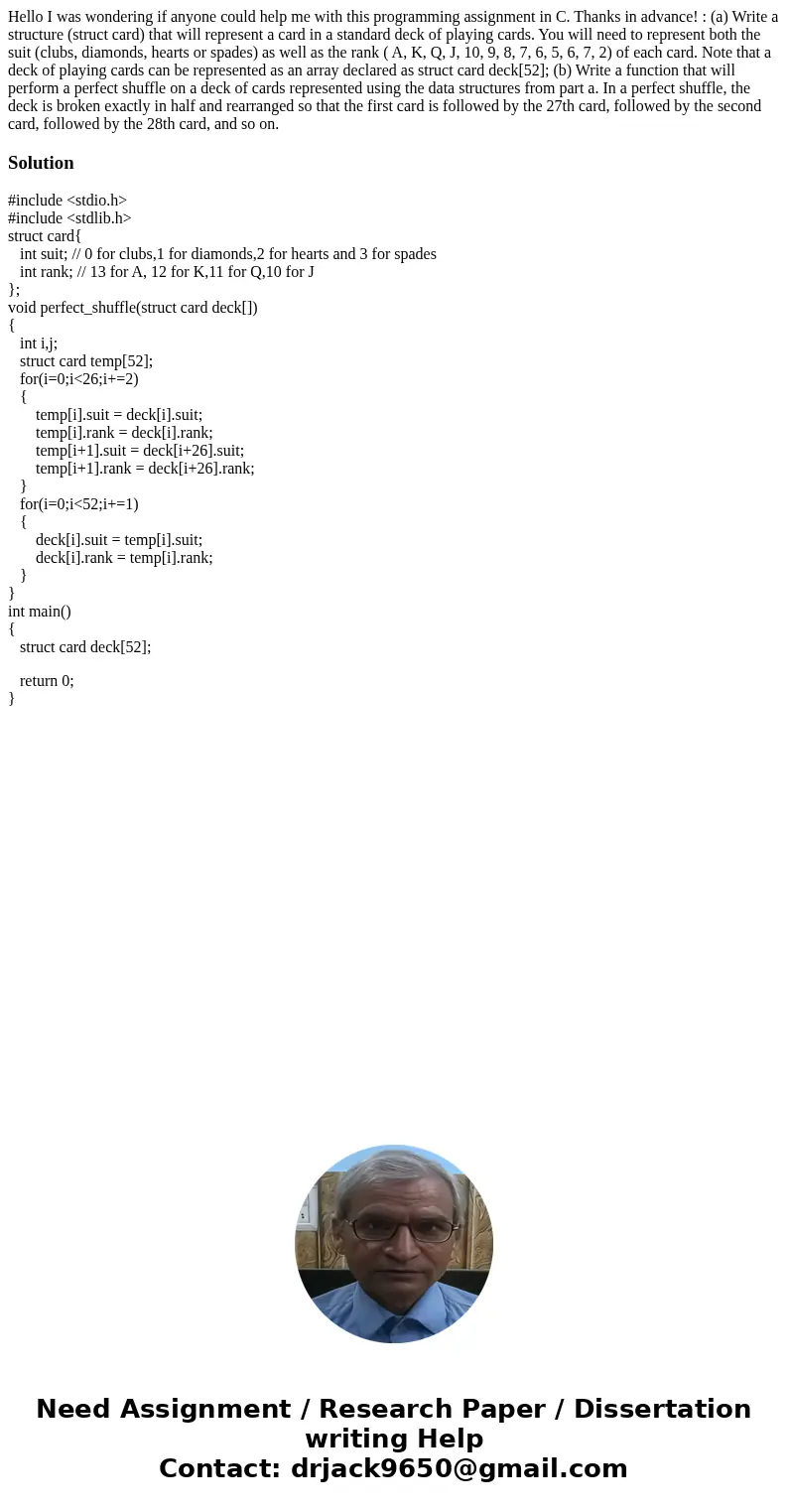 Hello I was wondering if anyone could help me with this programming assignment in C. Thanks in advance! : (a) Write a structure (struct card) that will represent a card in a standard deck of playing cards. You will need to represent both the suit (clubs, diamonds, hearts or spades) as well as the rank ( A, K, Q, J, 10, 9, 8, 7, 6, 5, 6, 7, 2) of each card. Note that a deck of playing cards can be represented as an array declared as struct card deck[52]; (b) Write a function that will perform a perfect shuffle on a deck of cards represented using the data structures from part a. In a perfect shuffle, the deck is broken exactly in half and rearranged so that the first card is followed by the 27th card, followed by the second card, followed by the 28th card, and so on.

Solution

#include <stdio.h>
#include <stdlib.h>
struct card{
int suit; // 0 for clubs,1 for diamonds,2 for hearts and 3 for spades
int rank; // 13 for A, 12 for K,11 for Q,10 for J
};
void perfect_shuffle(struct card deck[])
{
int i,j;
struct card temp[52];
for(i=0;i<26;i+=2)
{
temp[i].suit = deck[i].suit;
temp[i].rank = deck[i].rank;
temp[i+1].suit = deck[i+26].suit;
temp[i+1].rank = deck[i+26].rank;
}
for(i=0;i<52;i+=1)
{
deck[i].suit = temp[i].suit;
deck[i].rank = temp[i].rank;
}
}
int main()
{
struct card deck[52];

return 0;
}

Need Assignment / Research Paper / Dissertation writing Help
Contact: drjack9650@gmail.com